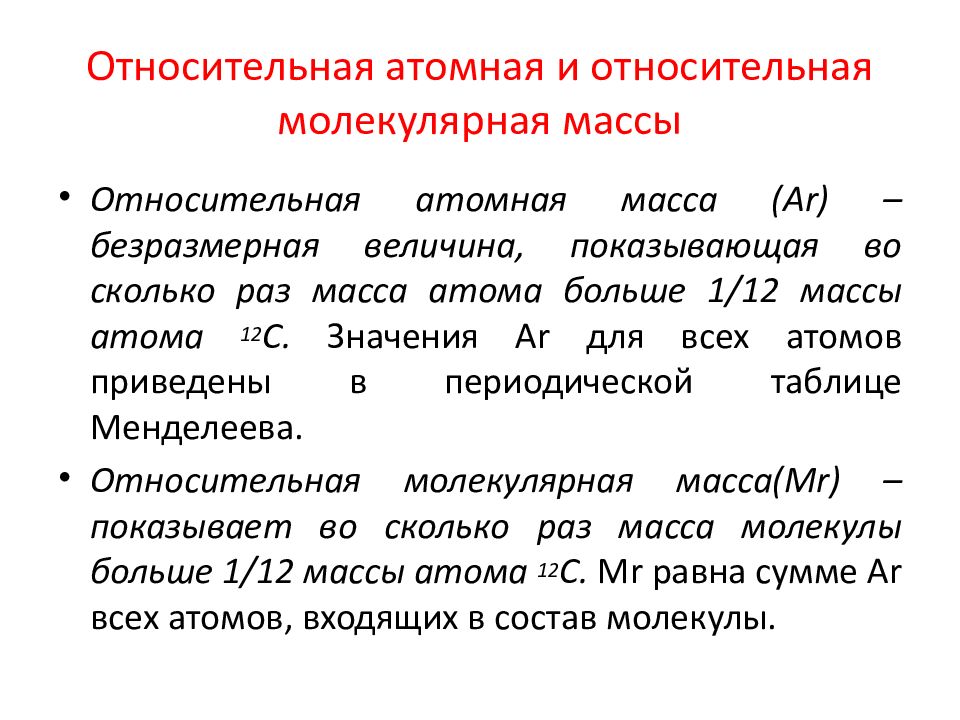 Относительная атомная и относительная молекулярная массы

• Относительная атомная масса (Ar) – безразмерная величина, показывающая во сколько раз масса атома больше 1/12 массы атома $^{12}C$. Значения Ar для всех атомов приведены в периодической таблице Менделеева.

• Относительная молекулярная масса(Mr) – показывает во сколько раз масса молекулы больше 1/12 массы атома $^{12}C$. Mr равна сумме Ar всех атомов, входящих в состав молекулы.